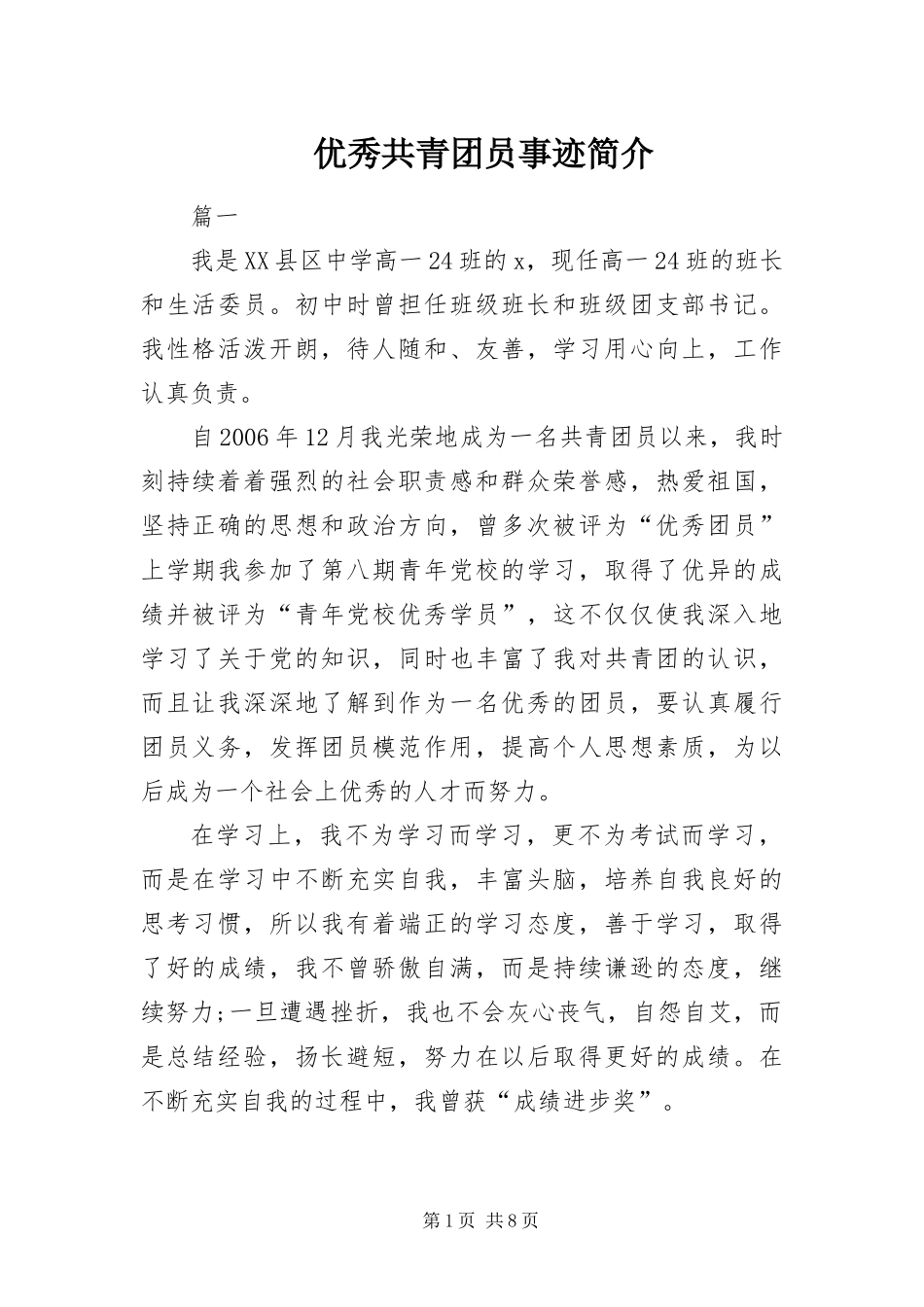 优秀共青团员事迹简介

篇一

我是XX县区中学高一24班的x，现任高一24班的班长和生活委员。初中时曾担任班级班长和班级团支部书记。我性格活泼开朗，待人随和、友善，学习用心向上，工作认真负责。

自2006年12月我光荣地成为一名共青团员以来，我时刻持续着着强烈的社会职责感和群众荣誉感，热爱祖国，坚持正确的思想和政治方向，曾多次被评为“优秀团员”上学期我参加了第八期青年党校的学习，取得了优异的成绩并被评为“青年党校优秀学员”，这不仅仅使我深入地学习了关于党的知识，同时也丰富了我对共青团的认识，而且让我深深地了解到作为一名优秀的团员，要认真履行团员义务，发挥团员模范作用，提高个人思想素质，为以后成为一个社会上优秀的人才而努力。

在学习上，我不为学习而学习，更不为考试而学习，而是在学习中不断充实自我，丰富头脑，培养自我良好的思考习惯，所以我有着端正的学习态度，善于学习，取得了好的成绩，我不曾骄傲自满，而是持续谦逊的态度，继续努力;一旦遭遇挫折，我也不会灰心丧气，自怨自艾，而是总结经验，扬长避短，努力在以后取得更好的成绩。在不断充实自我的过程中，我曾获“成绩进步奖”。

第1页 共8页